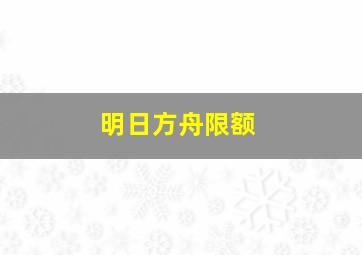 明日方舟限额